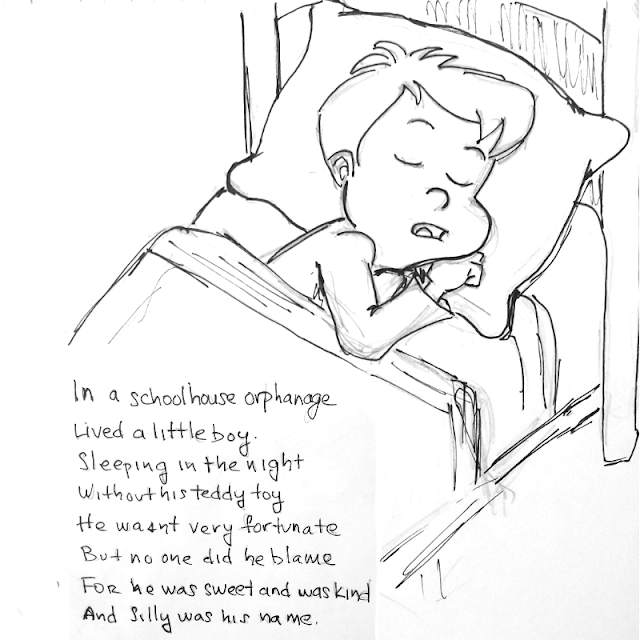 In a schoolhouse orphanage
Lived a little boy.
Sleeping in the night
Without his teddy toy
He wasnt very fortunate
But no one did he blame
For he was sweet and was kind
And Silly was his name.